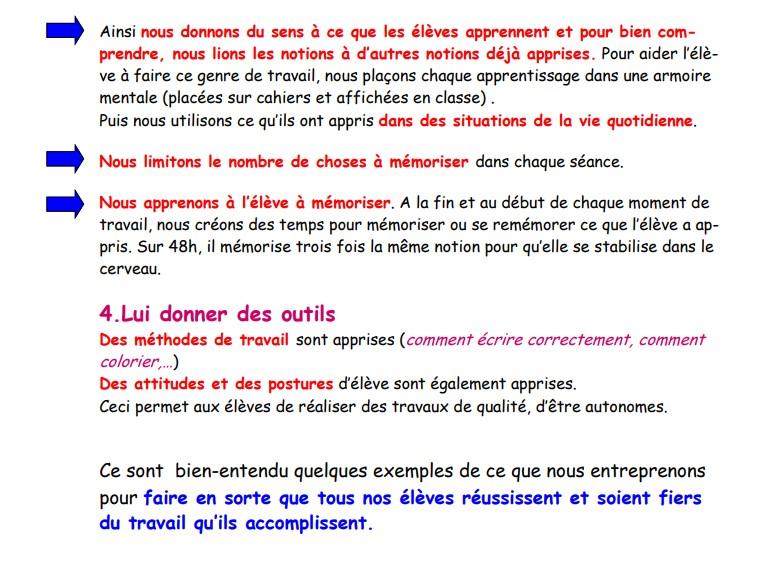 Ainsi nous donnons du sens à ce que les élèves apprennent et pour bien comprendre, nous lions les notions à d'autres notions déjà apprises. Pour aider l'élève à faire ce genre de travail, nous plaçons chaque apprentissage dans une armoire mentale (placées sur cahiers et affichées en classe) .
Puis nous utilisons ce qu'ils ont appris dans des situations de la vie quotidienne.

Nous limitons le nombre de choses à mémoriser dans chaque séance.

Nous apprenons à l'élève à mémoriser. A la fin et au début de chaque moment de travail, nous créons des temps pour mémoriser ou se remémorer ce que l'élève a appris. Sur 48h, il mémorise trois fois la même notion pour qu'elle se stabilise dans le cerveau.

4.Lui donner des outils
Des méthodes de travail sont apprises (comment écrire correctement, comment colorier,…)
Des attitudes et des postures d'élève sont également apprises.
Ceci permet aux élèves de réaliser des travaux de qualité, d'être autonomes.

Ce sont bien-entendu quelques exemples de ce que nous entreprenons pour faire en sorte que tous nos élèves réussissent et soient fiers du travail qu'ils accomplissent.